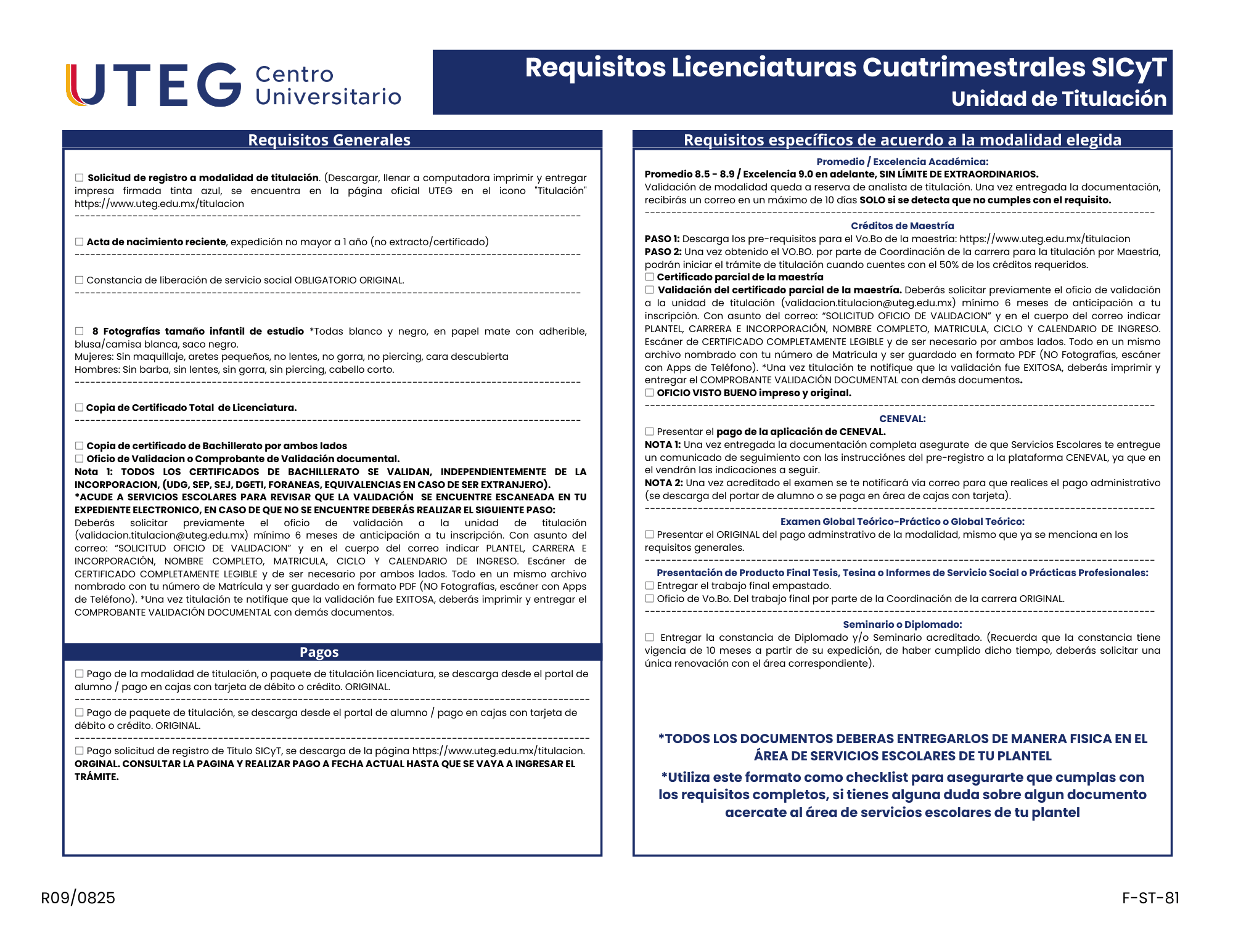 UTEG Centro Universitario

Requisitos Licenciaturas Cuatrimestrales SICyT
Unidad de Titulación

Requisitos Generales

☐ Solicitud de registro a modalidad de titulación. (Descargar, llenar a computadora imprimir y entregar impresa firmada tinta azul, se encuentra en la página oficial UTEG en el icono "Titulación" https://www.uteg.edu.mx/titulacion

☐ Acta de nacimiento reciente, expedición no mayor a 1 año (no extracto/certificado)

☐ Constancia de liberación de servicio social OBLIGATORIO ORIGINAL.

☐ 8 Fotografías tamaño infantil de estudio *Todas blanco y negro, en papel mate con adherible, blusa/camisa blanca, saco negro.
Mujeres: Sin maquillaje, aretes pequeños, no lentes, no gorra, no piercing, cara descubierta
Hombres: Sin barba, sin lentes, sin gorra, sin piercing, cabello corto.

☐ Copia de Certificado Total de Licenciatura.

☐ Copia de certificado de Bachillerato por ambos lados
☐ Oficio de Validacion o Comprobante de Validación documental.
Nota 1: TODOS LOS CERTIFICADOS DE BACHILLERATO SE VALIDAN, INDEPENDIENTEMENTE DE LA INCORPORACION, (UDG, SEP, SEJ, DGETI, FORANEAS, EQUIVALENCIAS EN CASO DE SER EXTRANJERO).
*ACUDE A SERVICIOS ESCOLARES PARA REVISAR QUE LA VALIDACIÓN SE ENCUENTRE ESCANEADA EN TU EXPEDIENTE ELECTRONICO, EN CASO DE QUE NO SE ENCUENTRE DEBERÁS REALIZAR EL SIGUIENTE PASO:
Deberás solicitar previamente el oficio de validación a la unidad de titulación (validacion.titulacion@uteg.edu.mx) mínimo 6 meses de anticipación a tu inscripción. Con asunto del correo: "SOLICITUD OFICIO DE VALIDACION" y en el cuerpo del correo indicar PLANTEL, CARRERA E INCORPORACIÓN, NOMBRE COMPLETO, MATRICULA, CICLO Y CALENDARIO DE INGRESO. Escáner de CERTIFICADO COMPLETAMENTE LEGIBLE y de ser necesario por ambos lados. Todo en un mismo archivo nombrado con tu número de Matrícula y ser guardado en formato PDF (NO Fotografías, escáner con Apps de Teléfono). *Una vez titulación te notifique que la validación fue EXITOSA, deberás imprimir y entregar el COMPROBANTE VALIDACIÓN DOCUMENTAL con demás documentos.

Pagos

☐ Pago de la modalidad de titulación, o paquete de titulación licenciatura, se descarga desde el portal de alumno / pago en cajas con tarjeta de débito o crédito. ORIGINAL.

☐ Pago de paquete de titulación, se descarga desde el portal de alumno / pago en cajas con tarjeta de débito o crédito. ORIGINAL.

☐ Pago solicitud de registro de Título SICyT, se descarga de la página https://www.uteg.edu.mx/titulacion. ORGINAL. CONSULTAR LA PAGINA Y REALIZAR PAGO A FECHA ACTUAL HASTA QUE SE VAYA A INGRESAR EL TRÁMITE.

Requisitos específicos de acuerdo a la modalidad elegida

Promedio / Excelencia Académica:
Promedio 8.5 - 8.9 / Excelencia 9.0 en adelante, SIN LÍMITE DE EXTRAORDINARIOS.
Validación de modalidad queda a reserva de analista de titulación. Una vez entregada la documentación, recibirás un correo en un máximo de 10 días SOLO si se detecta que no cumples con el requisito.

Créditos de Maestría
PASO 1: Descarga los pre-requisitos para el Vo.Bo de la maestría: https://www.uteg.edu.mx/titulacion
PASO 2: Una vez obtenido el VO.BO. por parte de Coordinación de la carrera para la titulación por Maestría, podrán iniciar el trámite de titulación cuando cuentes con el 50% de los créditos requeridos.
☐ Certificado parcial de la maestría
☐ Validación del certificado parcial de la maestría. Deberás solicitar previamente el oficio de validación a la unidad de titulación (validacion.titulacion@uteg.edu.mx) mínimo 6 meses de anticipación a tu inscripción. Con asunto del correo: "SOLICITUD OFICIO DE VALIDACION" y en el cuerpo del correo indicar PLANTEL, CARRERA E INCORPORACIÓN, NOMBRE COMPLETO, MATRICULA, CICLO Y CALENDARIO DE INGRESO. Escáner de CERTIFICADO COMPLETAMENTE LEGIBLE y de ser necesario por ambos lados. Todo en un mismo archivo nombrado con tu número de Matrícula y ser guardado en formato PDF (NO Fotografías, escáner con Apps de Teléfono). *Una vez titulación te notifique que la validación fue EXITOSA, deberás imprimir y entregar el COMPROBANTE VALIDACIÓN DOCUMENTAL con demás documentos.
☐ OFICIO VISTO BUENO impreso y original.

CENEVAL:
☐ Presentar el pago de la aplicación de CENEVAL.
NOTA 1: Una vez entregada la documentación completa asegurate de que Servicios Escolares te entregue un comunicado de seguimiento con las instrucciónes del pre-registro a la plataforma CENEVAL, ya que en el vendrán las indicaciones a seguir.
NOTA 2: Una vez acreditado el examen se te notificará vía correo para que realices el pago administrativo (se descarga del portar de alumno o se paga en área de cajas con tarjeta).

Examen Global Teórico-Práctico o Global Teórico:
☐ Presentar el ORIGINAL del pago adminstrativo de la modalidad, mismo que ya se menciona en los requisitos generales.

Presentación de Producto Final Tesis, Tesina o Informes de Servicio Social o Prácticas Profesionales:
☐ Entregar el trabajo final empastado.
☐ Oficio de Vo.Bo. Del trabajo final por parte de la Coordinación de la carrera ORIGINAL.

Seminario o Diplomado:
☐ Entregar la constancia de Diplomado y/o Seminario acreditado. (Recuerda que la constancia tiene vigencia de 10 meses a partir de su expedición, de haber cumplido dicho tiempo, deberás solicitar una única renovación con el área correspondiente).

*TODOS LOS DOCUMENTOS DEBERAS ENTREGARLOS DE MANERA FISICA EN EL ÁREA DE SERVICIOS ESCOLARES DE TU PLANTEL

*Utiliza este formato como checklist para asegurarte que cumplas con los requisitos completos, si tienes alguna duda sobre algun documento acercate al área de servicios escolares de tu plantel

R09/0825

F-ST-81